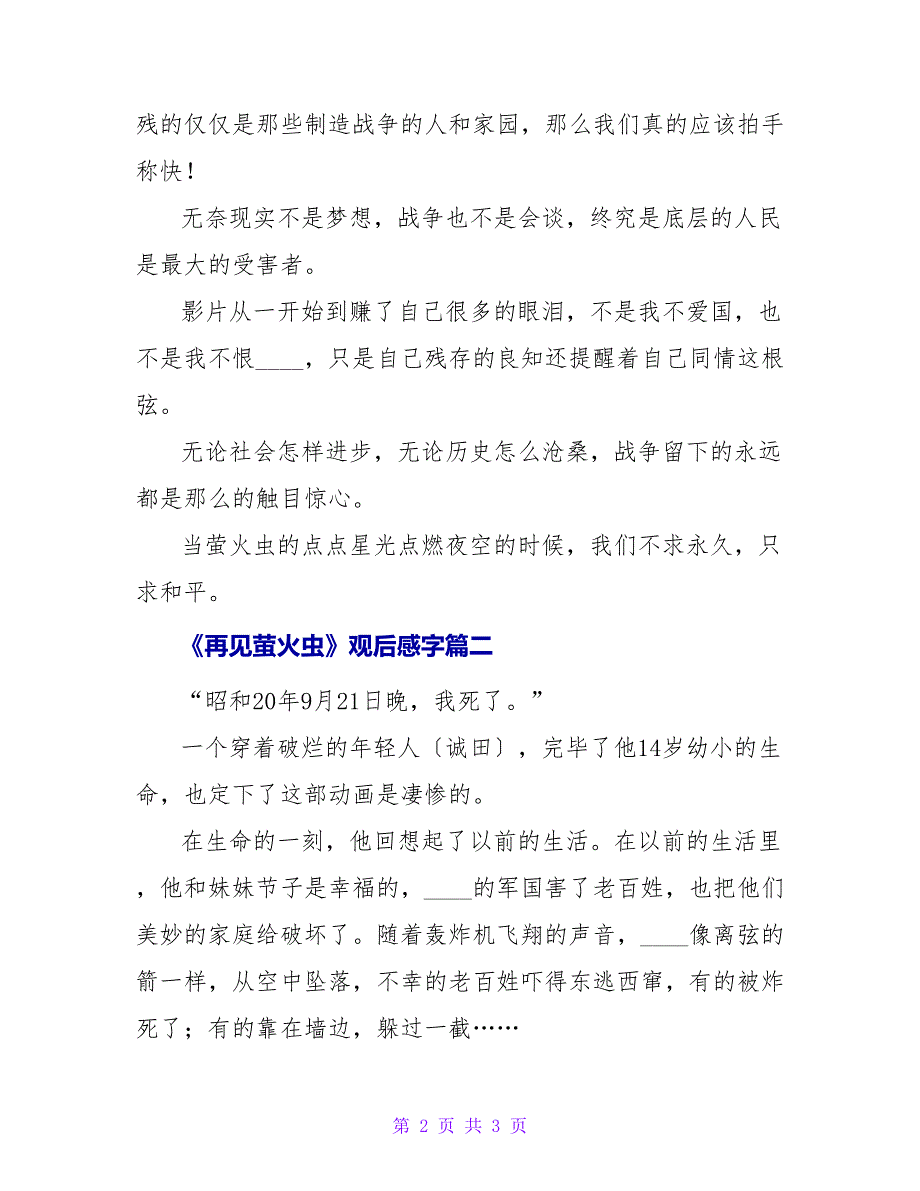 残的仅仅是那些制造战争的人和家园，那么我们真的应该拍手称快！

无奈现实不是梦想，战争也不是会谈，终究是底层的人民是最大的受害者。

影片从一开始到赚了自己很多的眼泪，不是我不爱国，也不是我不恨____，只是自己残存的良知还提醒着自己同情这根弦。

无论社会怎样进步，无论历史怎么沧桑，战争留下的永远都是那么的触目惊心。

当萤火虫的点点星光点燃夜空的时候，我们不求永久，只求和平。

《再见萤火虫》观后感字篇二

“昭和20年9月21日晚，我死了。”

一个穿着破烂的年轻人〔诚田〕，完毕了他14岁幼小的生命，也定下了这部动画是凄惨的。

在生命的一刻，他回想起了以前的生活。在以前的生活里，他和妹妹节子是幸福的，____的军国害了老百姓，也把他们美妙的家庭给破坏了。随着轰炸机飞翔的声音，____像离弦的箭一样，从空中坠落，不幸的老百姓吓得东逃西窜，有的被炸死了；有的靠在墙边，躲过一截……

第 2 页 共 3 页